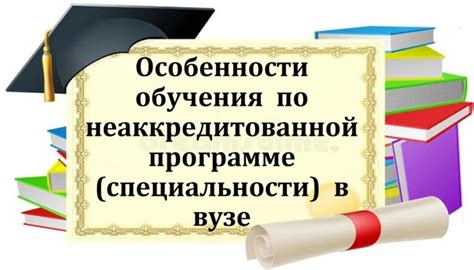 Особенности обучения по неаккредитованной программе (специальности) в вузе